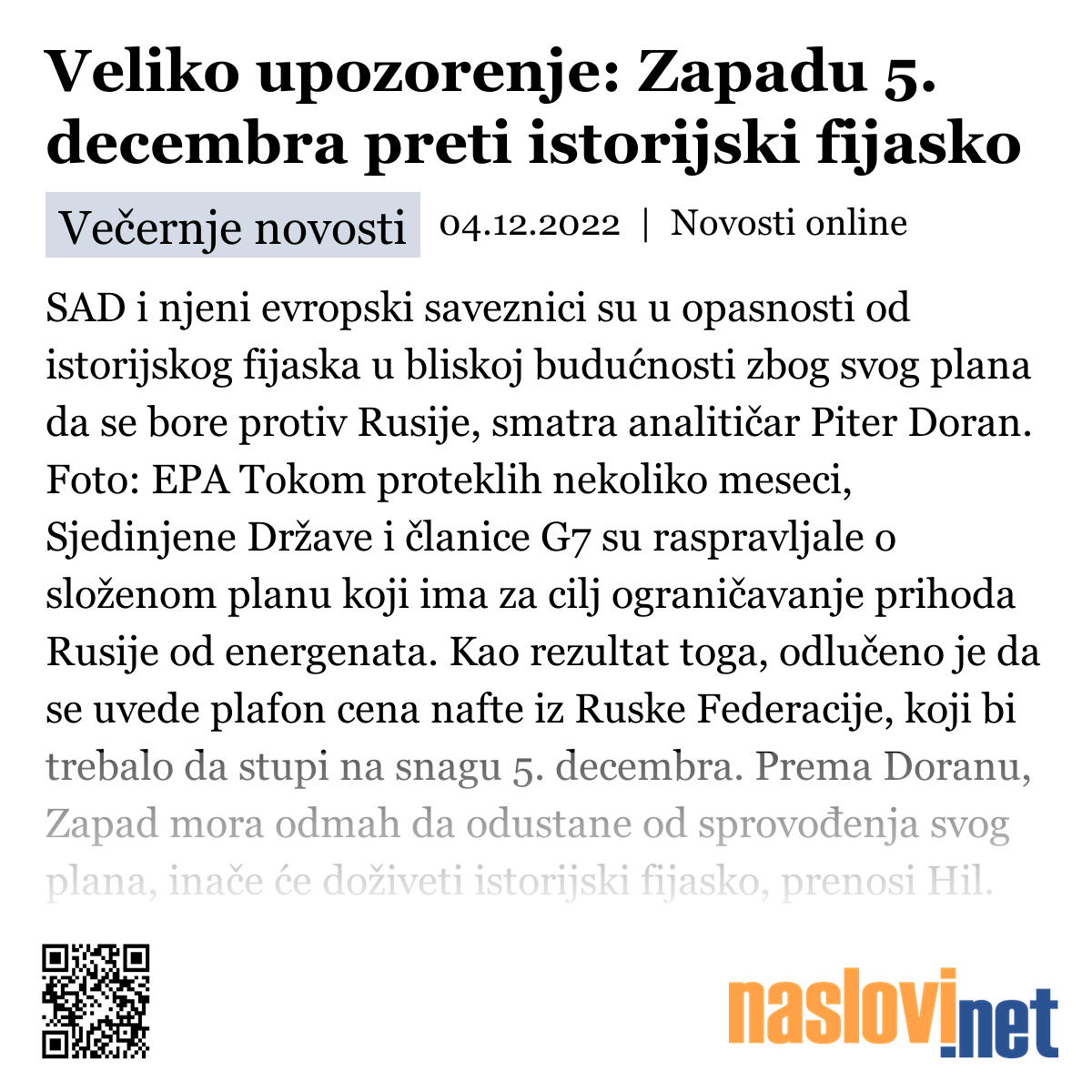 Veliko upozorenje: Zapadu 5. decembra preti istorijski fijasko

Večernje novosti 04.12.2022 | Novosti online

SAD i njeni evropski saveznici su u opasnosti od istorijskog fijaska u bliskoj budućnosti zbog svog plana da se bore protiv Rusije, smatra analitičar Piter Doran. Foto: EPA Tokom proteklih nekoliko meseci, Sjedinjene Države i članice G7 su raspravljale o složenom planu koji ima za cilj ograničavanje prihoda Rusije od energenata. Kao rezultat toga, odlučeno je da se uvede plafon cena nafte iz Ruske Federacije, koji bi trebalo da stupi na snagu 5. decembra. Prema Doranu, Zapad mora odmah da odustane od sprovođenja svog plana, inače će doživeti istorijski fijasko, prenosi Hil.

naslovi.net